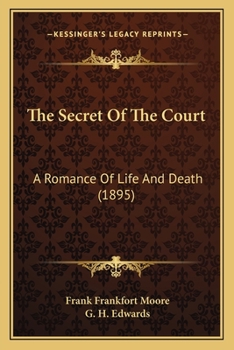 —KESSINGER'S LEGACY REPRINTS—

The Secret Of The Court

A Romance Of Life And Death (1895)

Frank Frankfort Moore
G. H. Edwards